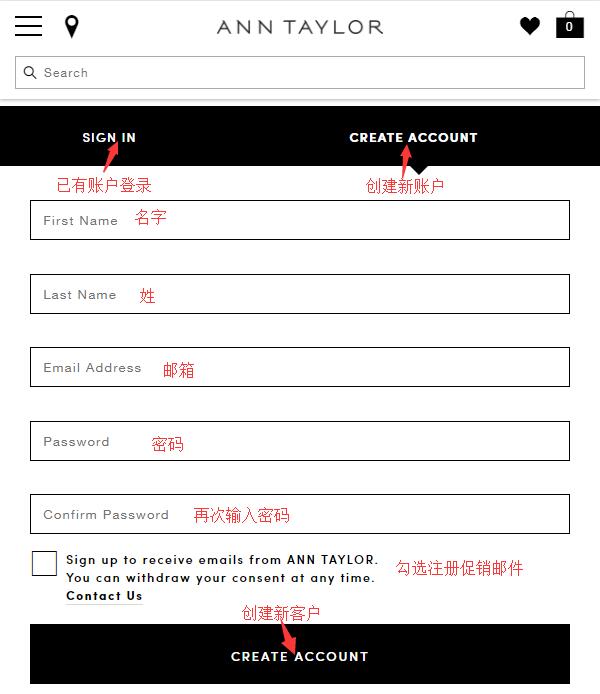 ANN TAYLOR

0

Search

SIGN IN

CREATE ACCOUNT

已有账户登录

创建新账户

First Name 名字

Last Name 姓

Email Address 邮箱

Password 密码

Confirm Password 再次输入密码

Sign up to receive emails from ANN TAYLOR. You can withdraw your consent at any time. Contact Us

勾选注册促销邮件

创建新客户

CREATE ACCOUNT